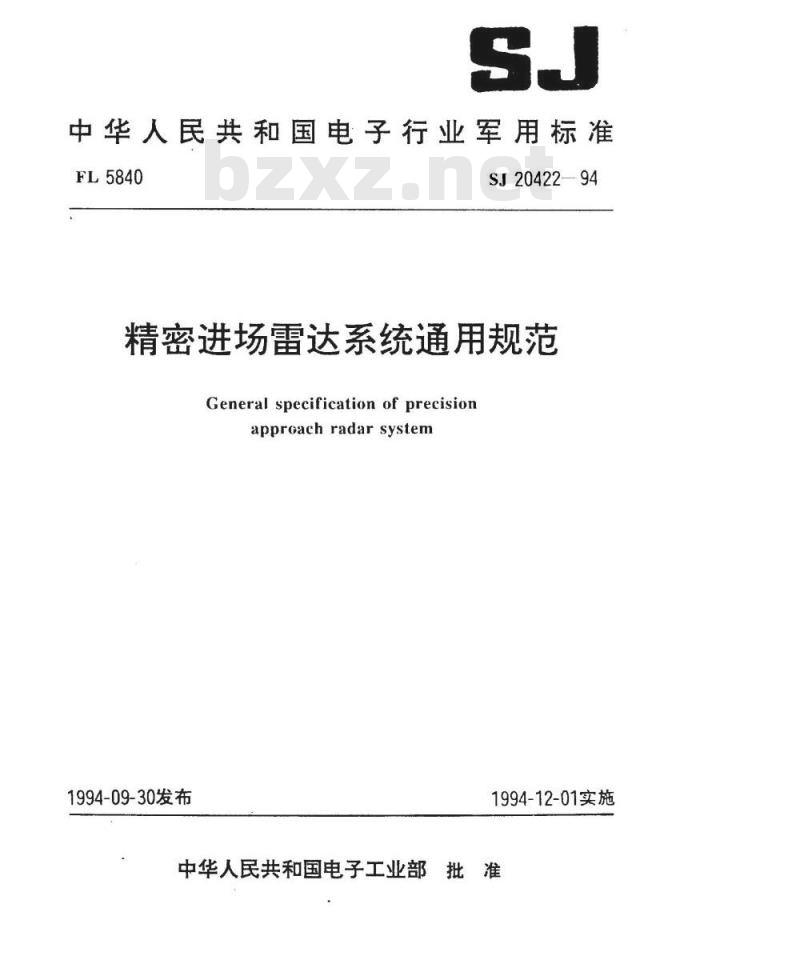 SJ

中华人民共和国电子行业军用标准

FL 5840 bzxz.net SJ 20422—94

精密进场雷达系统通用规范

General specification of precision approach radar system

1994-09-30发布 1994-12-01实施

中华人民共和国电子工业部 批 准